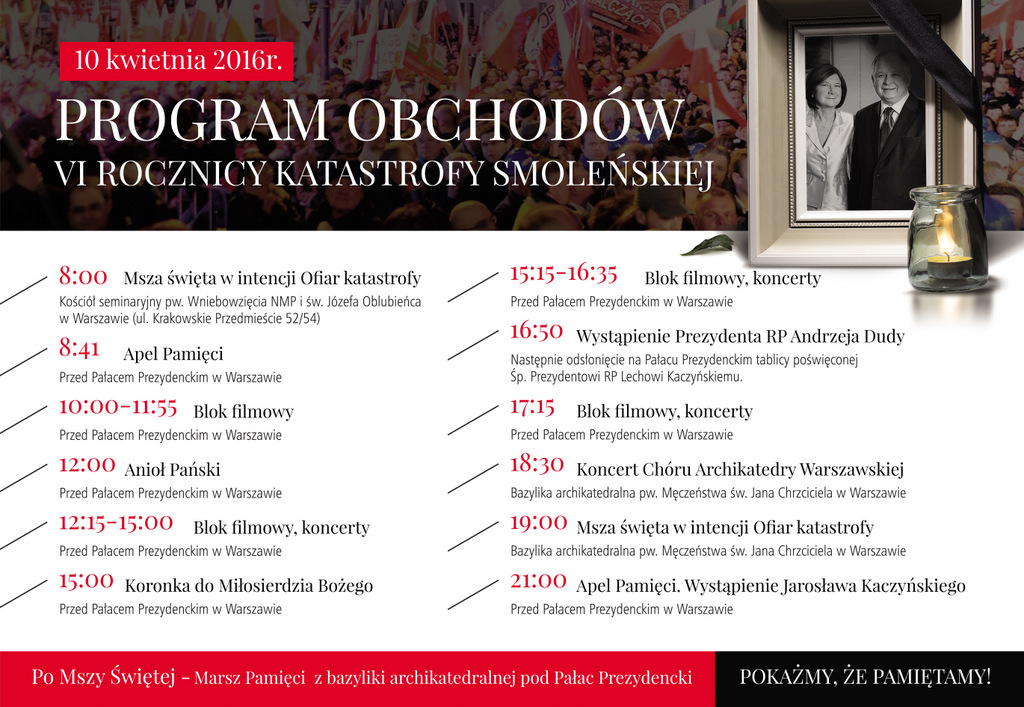 10 kwietnia 2016r.

PROGRAM OBCHODÓW
VI ROCZNICY KATASTROFY SMOLEŃSKIEJ

8:00 Msza święta w intencji Ofiar katastrofy
Kościół seminaryjny pw. Wniebowzięcia NMP i św. Józefa Oblubieńca w Warszawie (ul. Krakowskie Przedmieście 52/54)

8:41 Apel Pamięci
Przed Pałacem Prezydenckim w Warszawie

10:00-11:55 Blok filmowy
Przed Pałacem Prezydenckim w Warszawie

12:00 Anioł Pański
Przed Pałacem Prezydenckim w Warszawie

12:15-15:00 Blok filmowy, koncerty
Przed Pałacem Prezydenckim w Warszawie

15:00 Koronka do Miłosierdzia Bożego
Przed Pałacem Prezydenckim w Warszawie

15:15-16:35 Blok filmowy, koncerty
Przed Pałacem Prezydenckim w Warszawie

16:50 Wystąpienie Prezydenta RP Andrzeja Dudy
Następnie odsłonięcie na Pałacu Prezydenckim tablicy poświęconej Śp. Prezydentowi RP Lechowi Kaczyńskiemu.

17:15 Blok filmowy, koncerty
Przed Pałacem Prezydenckim w Warszawie

18:30 Koncert Chóru Archikatedry Warszawskiej
Bazylika archikatedralna pw. Męczeństwa św. Jana Chrzciciela w Warszawie

19:00 Msza święta w intencji Ofiar katastrofy
Bazylika archikatedralna pw. Męczeństwa św. Jana Chrzciciela w Warszawie

21:00 Apel Pamięci. Wystąpienie Jarosława Kaczyńskiego
Przed Pałacem Prezydenckim w Warszawie

Po Mszy Świętej - Marsz Pamięci z bazyliki archikatedralnej pod Pałac Prezydencki

POKAŻMY, ŻE PAMIĘTAMY!